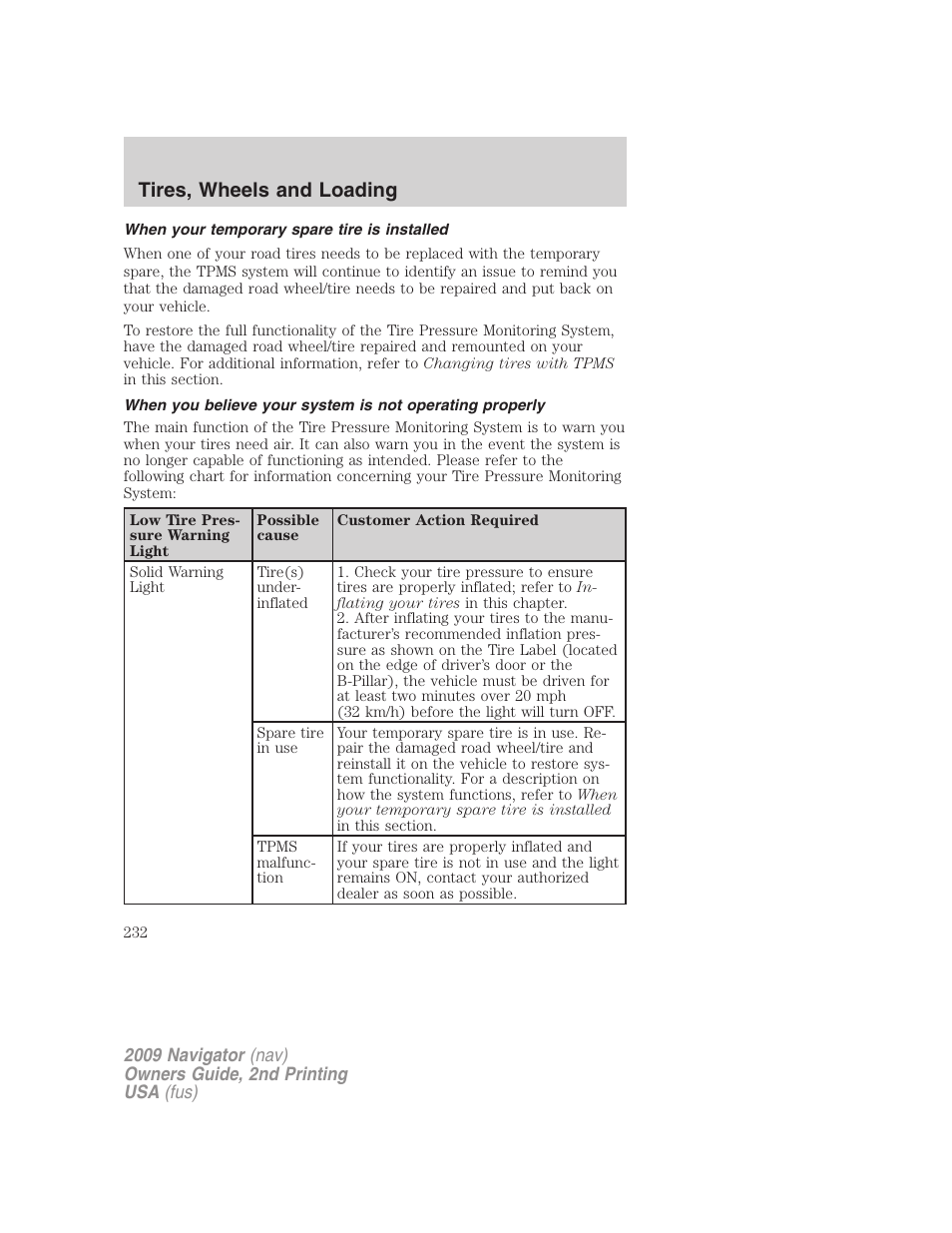 Tires, Wheels and Loading

When your temporary spare tire is installed

When one of your road tires needs to be replaced with the temporary spare, the TPMS system will continue to identify an issue to remind you that the damaged road wheel/tire needs to be repaired and put back on your vehicle.

To restore the full functionality of the Tire Pressure Monitoring System, have the damaged road wheel/tire repaired and remounted on your vehicle. For additional information, refer to Changing tires with TPMS in this section.

When you believe your system is not operating properly

The main function of the Tire Pressure Monitoring System is to warn you when your tires need air. It can also warn you in the event the system is no longer capable of functioning as intended. Please refer to the following chart for information concerning your Tire Pressure Monitoring System:

| Low Tire Pressure Warning Light | Possible cause | Customer Action Required |
|---|---|---|
| Solid Warning Light | Tire(s) under-inflated | 1. Check your tire pressure to ensure tires are properly inflated; refer to Inflating your tires in this chapter. 2. After inflating your tires to the manufacturer's recommended inflation pressure as shown on the Tire Label (located on the edge of driver's door or the B-Pillar), the vehicle must be driven for at least two minutes over 20 mph (32 km/h) before the light will turn OFF. |
| | Spare tire in use | Your temporary spare tire is in use. Repair the damaged road wheel/tire and reinstall it on the vehicle to restore system functionality. For a description on how the system functions, refer to When your temporary spare tire is installed in this section. |
| | TPMS malfunction | If your tires are properly inflated and your spare tire is not in use and the light remains ON, contact your authorized dealer as soon as possible. |

232

2009 Navigator (nav)
Owners Guide, 2nd Printing
USA (fus)